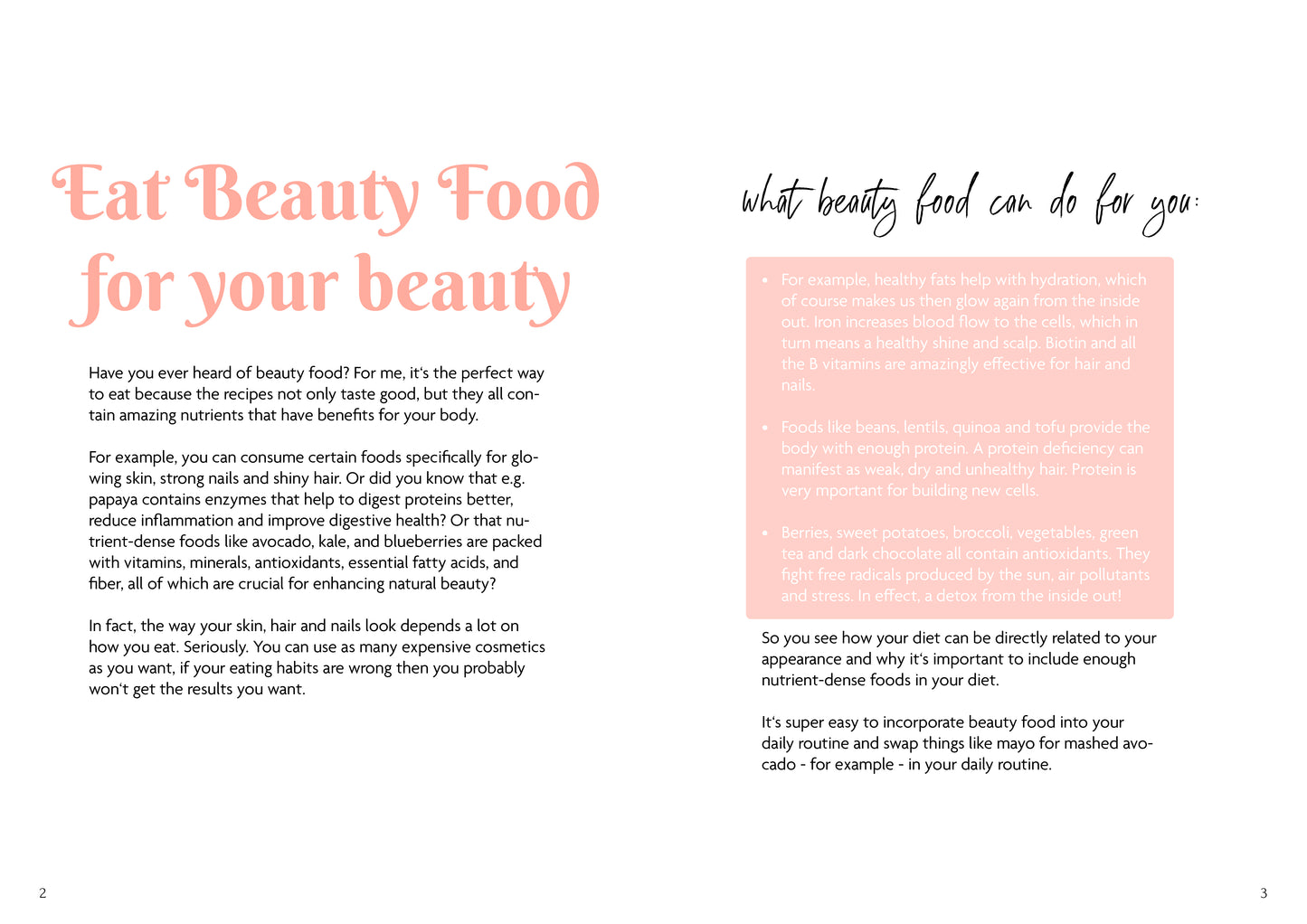 Eat Beauty Food
for your beauty

Have you ever heard of beauty food? For me, it's the perfect way to eat because the recipes not only taste good, but they all contain amazing nutrients that have benefits for your body.

For example, you can consume certain foods specifically for glowing skin, strong nails and shiny hair. Or did you know that e.g. papaya contains enzymes that help to digest proteins better, reduce inflammation and improve digestive health? Or that nutrient-dense foods like avocado, kale, and blueberries are packed with vitamins, minerals, antioxidants, essential fatty acids, and fiber, all of which are crucial for enhancing natural beauty?

In fact, the way your skin, hair and nails look depends a lot on how you eat. Seriously. You can use as many expensive cosmetics as you want, if your eating habits are wrong then you probably won't get the results you want.

2

what beauty food can do for you:

• For example, healthy fats help with hydration, which of course makes us then glow again from the inside out. Iron increases blood flow to the cells, which in turn means a healthy shine and scalp. Biotin and all the B vitamins are amazingly effective for hair and nails.

• Foods like beans, lentils, quinoa and tofu provide the body with enough protein. A protein deficiency can manifest as weak, dry and unhealthy hair. Protein is very mportant for building new cells.

• Berries, sweet potatoes, broccoli, vegetables, green tea and dark chocolate all contain antioxidants. They fight free radicals produced by the sun, air pollutants and stress. In effect, a detox from the inside out!

So you see how your diet can be directly related to your appearance and why it's important to include enough nutrient-dense foods in your diet.

It's super easy to incorporate beauty food into your daily routine and swap things like mayo for mashed avocado - for example - in your daily routine.

3